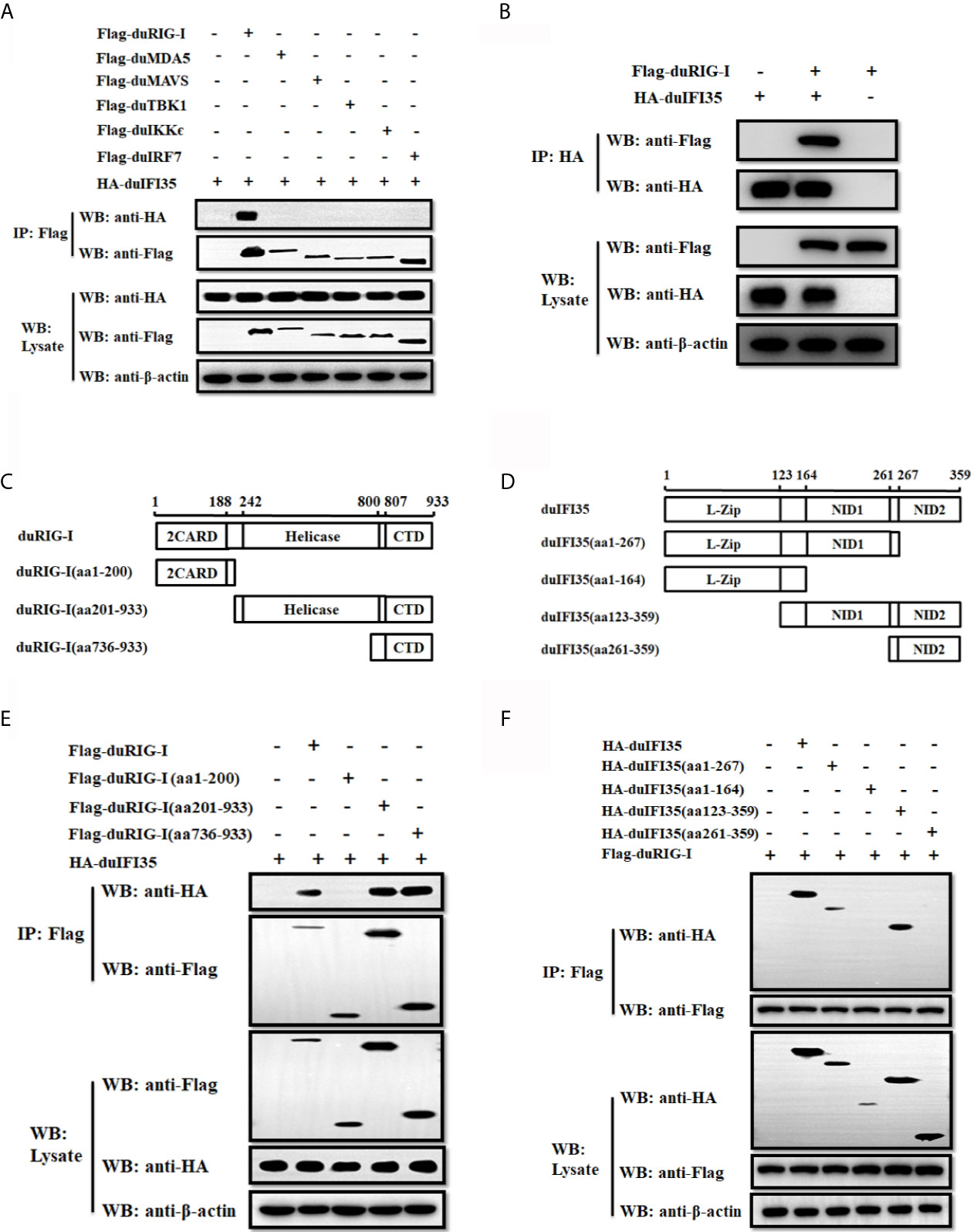 A

Flag-duRIG-I - + - - - - -
Flag-duMDA5 - - + - - - -
Flag-duMAVS - - - + - - -
Flag-duTBK1 - - - - + - -
Flag-duIKKε - - - - - + -
Flag-duIRF7 - - - - - - +
HA-duIFI35 + + + + + + +

IP: Flag
WB: anti-HA
WB: anti-Flag

WB: Lysate
WB: anti-HA
WB: anti-Flag
WB: anti-β-actin

B

Flag-duRIG-I - + +
HA-duIFI35 + + -

IP: HA
WB: anti-Flag
WB: anti-HA

WB: Lysate
WB: anti-Flag
WB: anti-HA
WB: anti-β-actin

C

1 188 242 800 807 933

duRIG-I 2CARD Helicase CTD
duRIG-I(aa1-200) 2CARD
duRIG-I(aa201-933) Helicase CTD
duRIG-I(aa736-933) CTD

D

1 123 164 261 267 359

duIFI35 L-Zip NID1 NID2
duIFI35(aa1-267) L-Zip NID1
duIFI35(aa1-164) L-Zip
duIFI35(aa123-359) NID1 NID2
duIFI35(aa261-359) NID2

E

Flag-duRIG-I - + - - -
Flag-duRIG-I (aa1-200) - - + - -
Flag-duRIG-I(aa201-933) - - - + -
Flag-duRIG-I(aa736-933) - - - - +
HA-duIFI35 + + + + +

IP: Flag
WB: anti-HA
WB: anti-Flag

WB: Lysate
WB: anti-Flag
WB: anti-HA
WB: anti-β-actin

F

HA-duIFI35 - + - - - -
HA-duIFI35(aa1-267) - - + - - -
HA-duIFI35(aa1-164) - - - + - -
HA-duIFI35(aa123-359) - - - - + -
HA-duIFI35(aa261-359) - - - - - +
Flag-duRIG-I + + + + + +

IP: Flag
WB: anti-HA
WB: anti-Flag

WB: Lysate
WB: anti-HA
WB: anti-Flag
WB: anti-β-actin